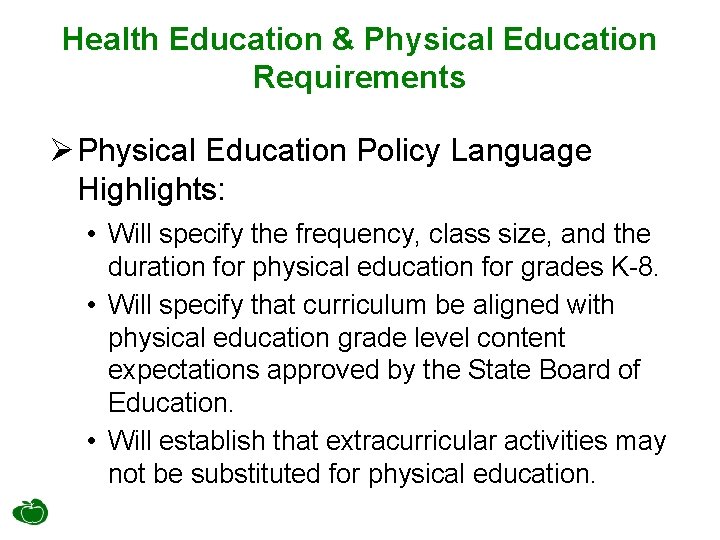 Health Education & Physical Education Requirements

➢ Physical Education Policy Language Highlights:

• Will specify the frequency, class size, and the duration for physical education for grades K-8.

• Will specify that curriculum be aligned with physical education grade level content expectations approved by the State Board of Education.

• Will establish that extracurricular activities may not be substituted for physical education.